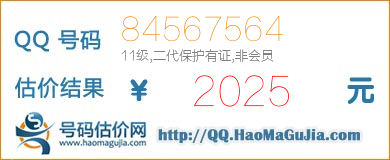 QQ 号码 84567564
11级,二代保护有证,非会员

估价结果 ¥ 2025 元

号码估价网
www.haomagujia.com
http://QQ.HaoMaGuJia.com